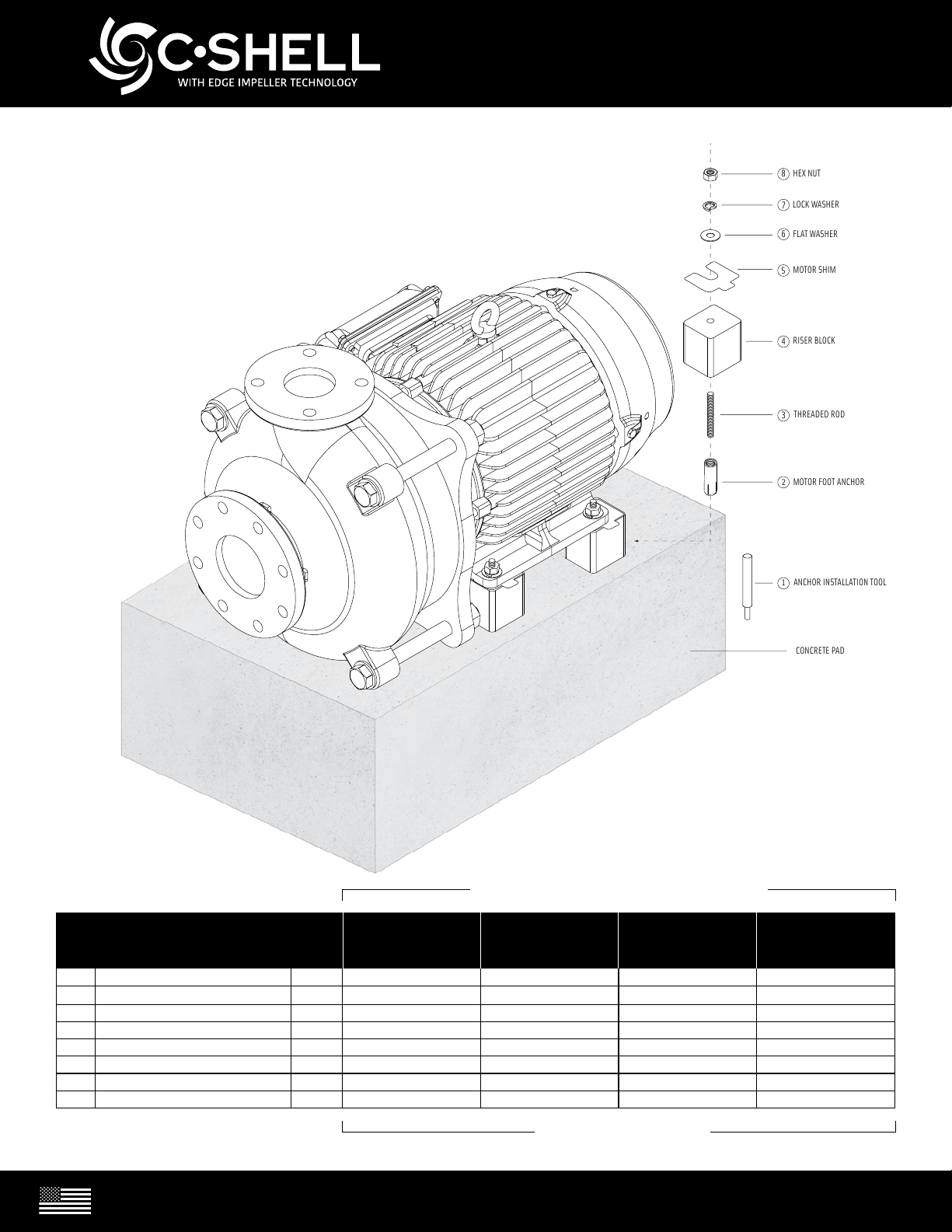 C•SHELL
WITH EDGE IMPELLER TECHNOLOGY

8 HEX NUT
7 LOCK WASHER
6 FLAT WASHER
5 MOTOR SHIM
4 RISER BLOCK
3 THREADED ROD
2 MOTOR FOOT ANCHOR
1 ANCHOR INSTALLATION TOOL
CONCRETE PAD